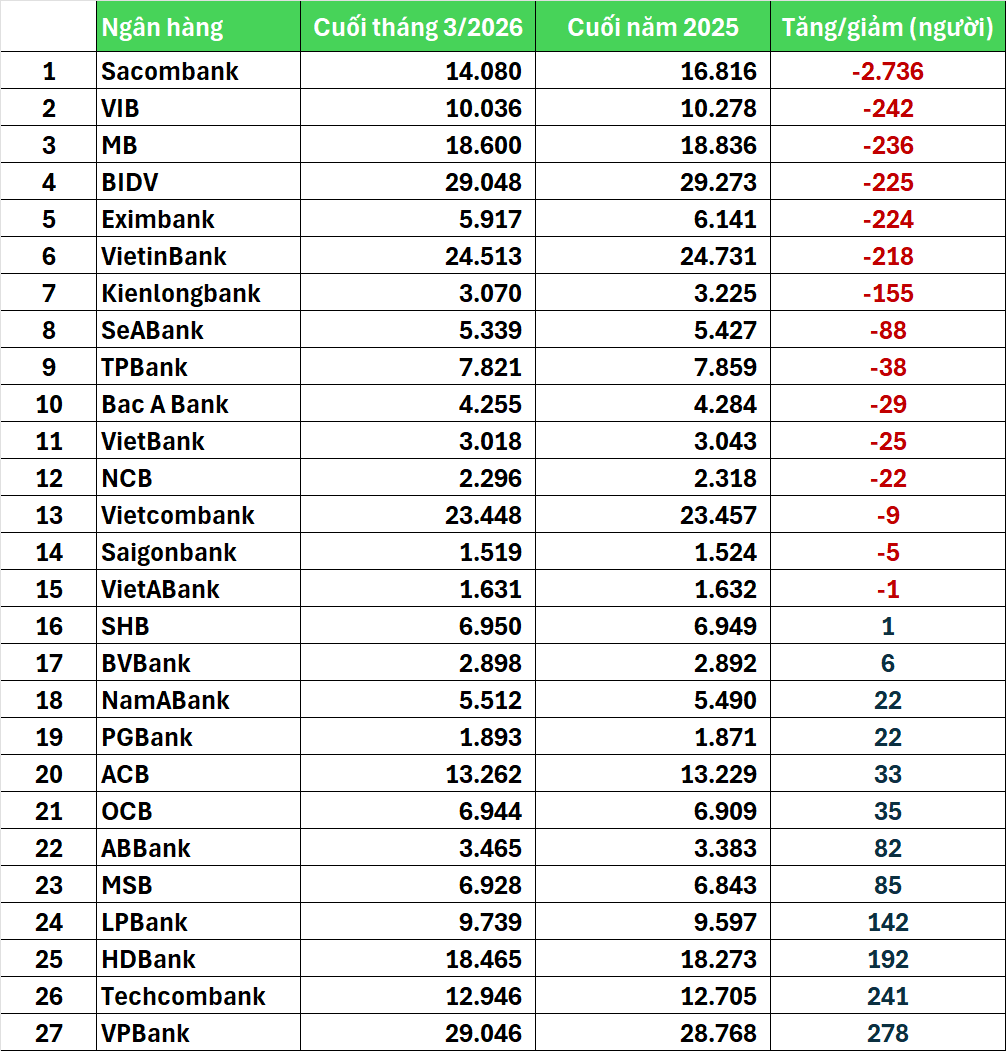 |  | Ngân hàng | Cuối tháng 3/2026 | Cuối năm 2025 | Tăng/giảm (người) |
|---|---|---|---|---|
| 1 | Sacombank | 14.080 | 16.816 | -2.736 |
| 2 | VIB | 10.036 | 10.278 | -242 |
| 3 | MB | 18.600 | 18.836 | -236 |
| 4 | BIDV | 29.048 | 29.273 | -225 |
| 5 | Eximbank | 5.917 | 6.141 | -224 |
| 6 | VietinBank | 24.513 | 24.731 | -218 |
| 7 | Kienlongbank | 3.070 | 3.225 | -155 |
| 8 | SeABank | 5.339 | 5.427 | -88 |
| 9 | TPBank | 7.821 | 7.859 | -38 |
| 10 | Bac A Bank | 4.255 | 4.284 | -29 |
| 11 | VietBank | 3.018 | 3.043 | -25 |
| 12 | NCB | 2.296 | 2.318 | -22 |
| 13 | Vietcombank | 23.448 | 23.457 | -9 |
| 14 | Saigonbank | 1.519 | 1.524 | -5 |
| 15 | VietABank | 1.631 | 1.632 | -1 |
| 16 | SHB | 6.950 | 6.949 | 1 |
| 17 | BVBank | 2.898 | 2.892 | 6 |
| 18 | NamABank | 5.512 | 5.490 | 22 |
| 19 | PGBank | 1.893 | 1.871 | 22 |
| 20 | ACB | 13.262 | 13.229 | 33 |
| 21 | OCB | 6.944 | 6.909 | 35 |
| 22 | ABBank | 3.465 | 3.383 | 82 |
| 23 | MSB | 6.928 | 6.843 | 85 |
| 24 | LPBank | 9.739 | 9.597 | 142 |
| 25 | HDBank | 18.465 | 18.273 | 192 |
| 26 | Techcombank | 12.946 | 12.705 | 241 |
| 27 | VPBank | 29.046 | 28.768 | 278 |